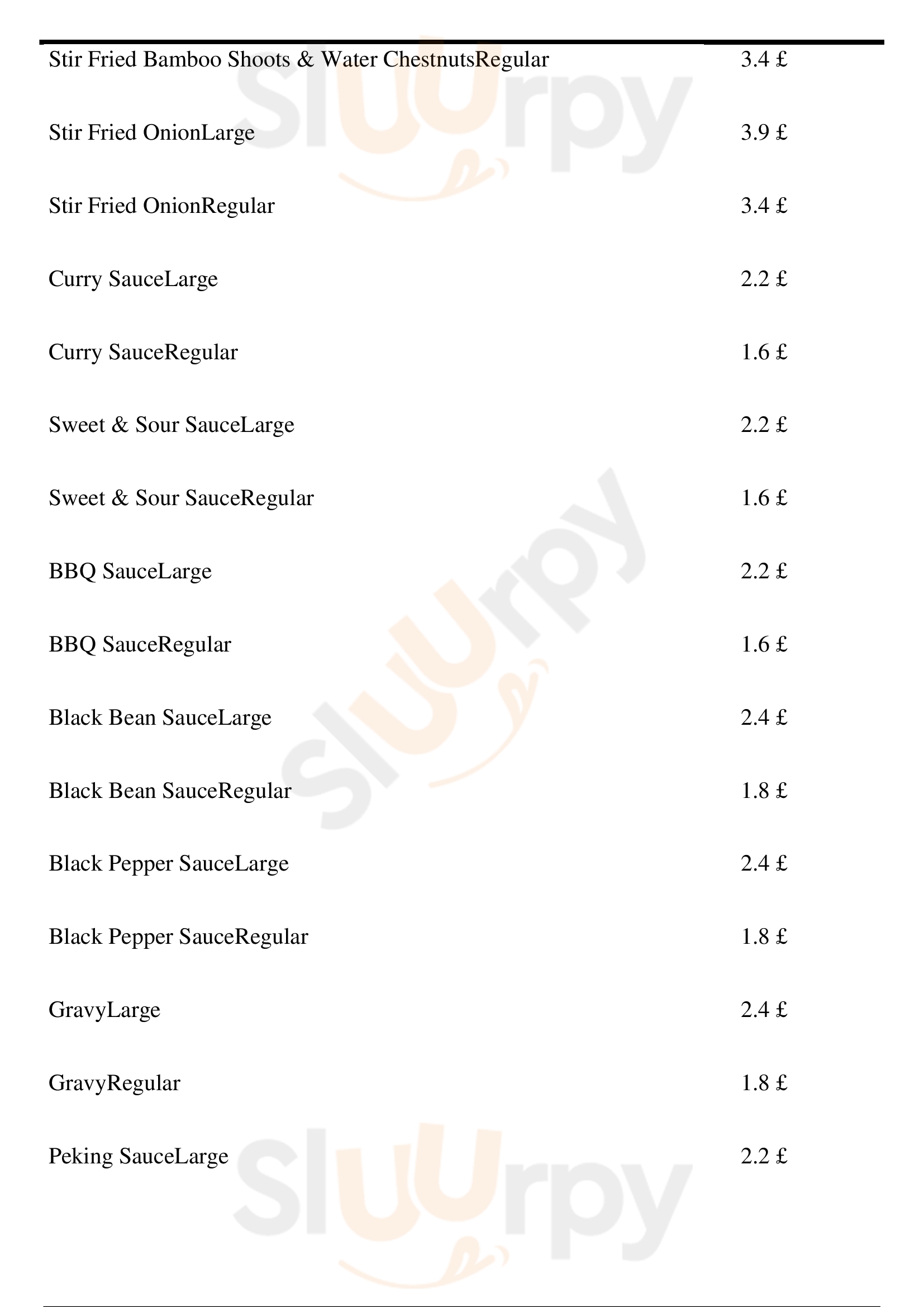 Stir Fried Bamboo Shoots & Water ChestnutsRegular 3.4 £

Stir Fried OnionLarge 3.9 £

Stir Fried OnionRegular 3.4 £

Curry SauceLarge 2.2 £

Curry SauceRegular 1.6 £

Sweet & Sour SauceLarge 2.2 £

Sweet & Sour SauceRegular 1.6 £

BBQ SauceLarge 2.2 £

BBQ SauceRegular 1.6 £

Black Bean SauceLarge 2.4 £

Black Bean SauceRegular 1.8 £

Black Pepper SauceLarge 2.4 £

Black Pepper SauceRegular 1.8 £

GravyLarge 2.4 £

GravyRegular 1.8 £

Peking SauceLarge 2.2 £

Sluurpy